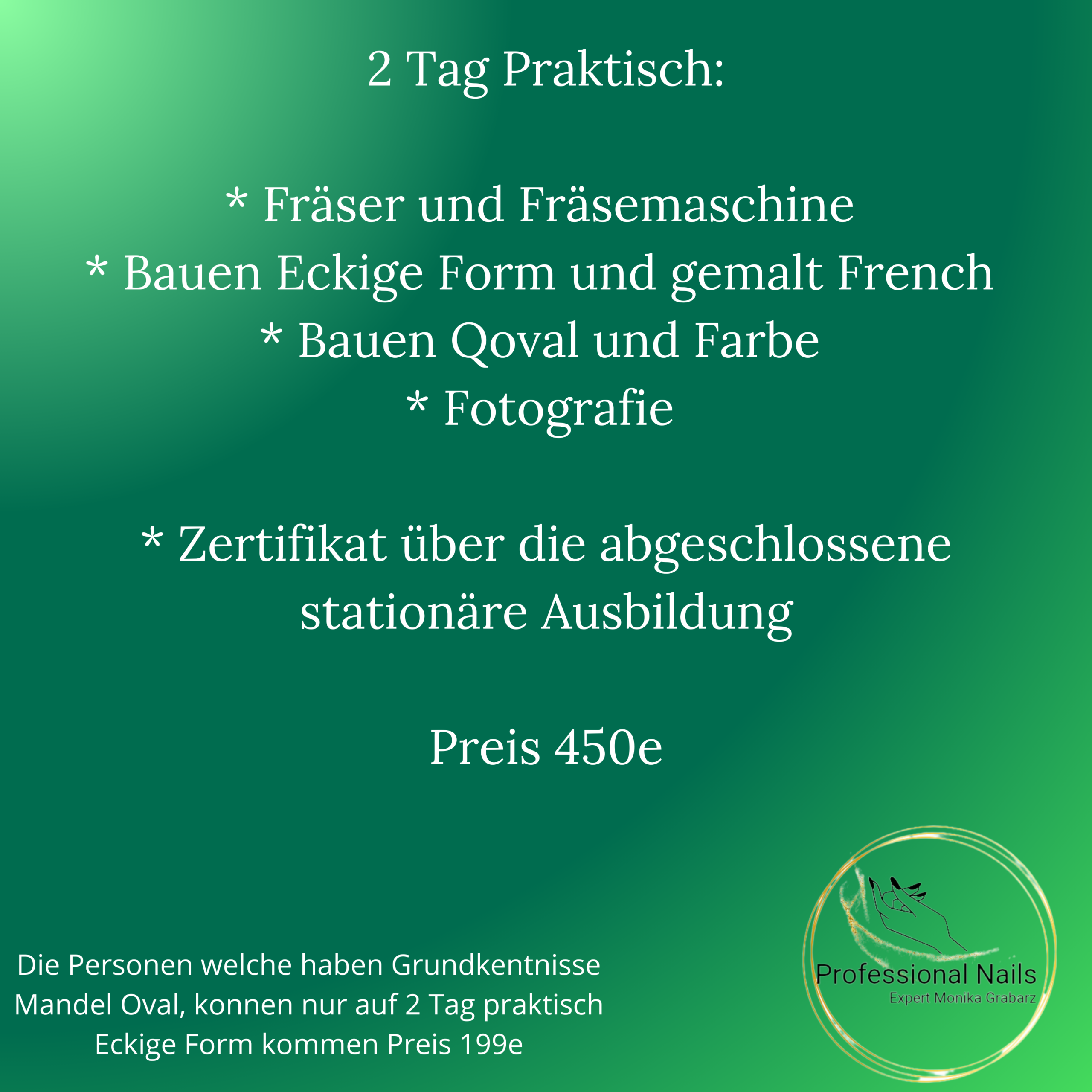 2 Tag Praktisch:

* Fräser und Fräsemaschine
* Bauen Eckige Form und gemalt French
* Bauen Qoval und Farbe
* Fotografie

* Zertifikat über die abgeschlossene stationäre Ausbildung

Preis 450e

Die Personen welche haben Grundkentnisse Mandel Oval, konnen nur auf 2 Tag praktisch Eckige Form kommen Preis 199e

Professional Nails
Expert Monika Grabarz